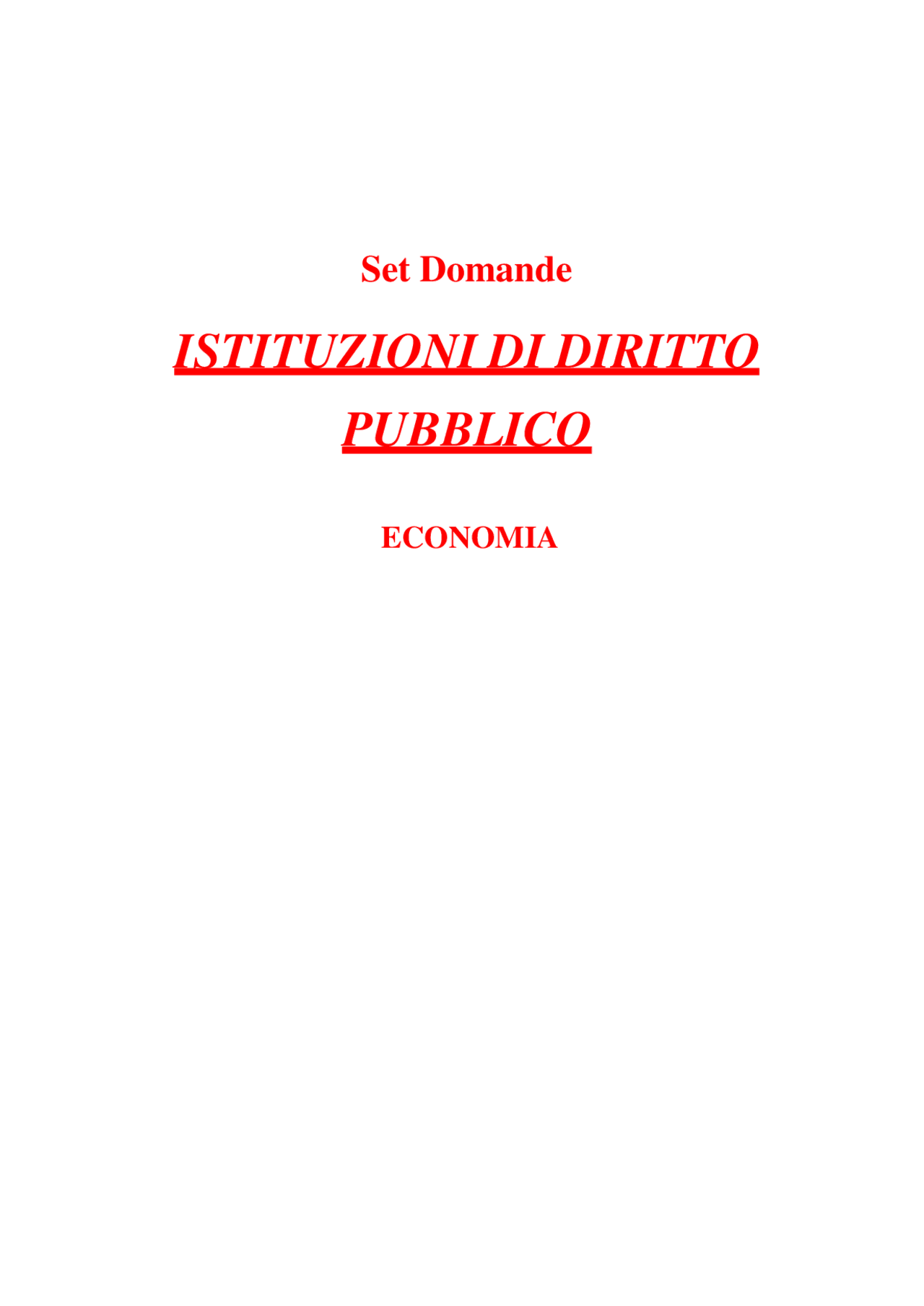 Set Domande

ISTITUZIONI DI DIRITTO PUBBLICO

ECONOMIA